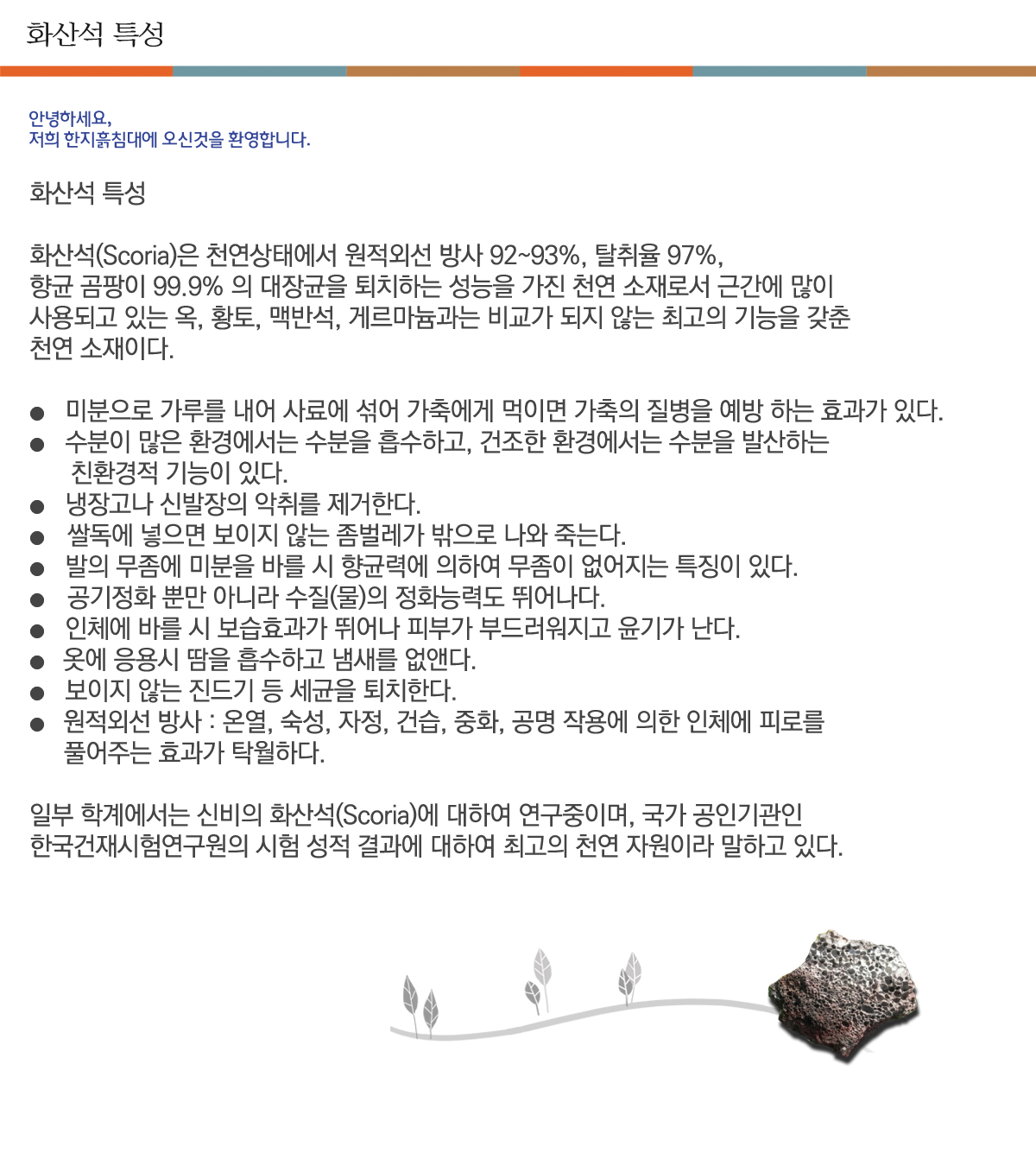 화산석 특성

안녕하세요,
저희 한지흙침대에 오신것을 환영합니다.

화산석 특성

화산석(Scoria)은 천연상태에서 원적외선 방사 92~93%, 탈취율 97%, 향균 곰팡이 99.9% 의 대장균을 퇴치하는 성능을 가진 천연 소재로서 근간에 많이 사용되고 있는 옥, 황토, 맥반석, 게르마늄과는 비교가 되지 않는 최고의 기능을 갖춘 천연 소재이다.

● 미분으로 가루를 내어 사료에 섞어 가축에게 먹이면 가축의 질병을 예방 하는 효과가 있다.
● 수분이 많은 환경에서는 수분을 흡수하고, 건조한 환경에서는 수분을 발산하는 친환경적 기능이 있다.
● 냉장고나 신발장의 악취를 제거한다.
● 쌀독에 넣으면 보이지 않는 좀벌레가 밖으로 나와 죽는다.
● 발의 무좀에 미분을 바를 시 향균력에 의하여 무좀이 없어지는 특징이 있다.
● 공기정화 뿐만 아니라 수질(물)의 정화능력도 뛰어나다.
● 인체에 바를 시 보습효과가 뛰어나 피부가 부드러워지고 윤기가 난다.
● 옷에 응용시 땀을 흡수하고 냄새를 없앤다.
● 보이지 않는 진드기 등 세균을 퇴치한다.
● 원적외선 방사 : 온열, 숙성, 자정, 건습, 중화, 공명 작용에 의한 인체에 피로를 풀어주는 효과가 탁월하다.

일부 학계에서는 신비의 화산석(Scoria)에 대하여 연구중이며, 국가 공인기관인 한국건재시험연구원의 시험 성적 결과에 대하여 최고의 천연 자원이라 말하고 있다.